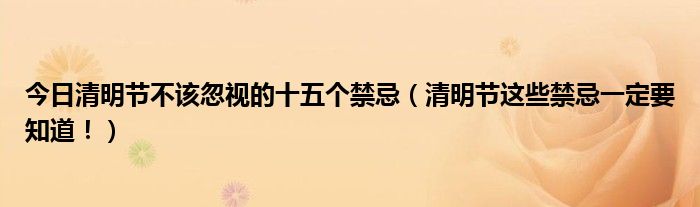 今日清明节不该忽视的十五个禁忌（清明节这些禁忌一定要知道！）